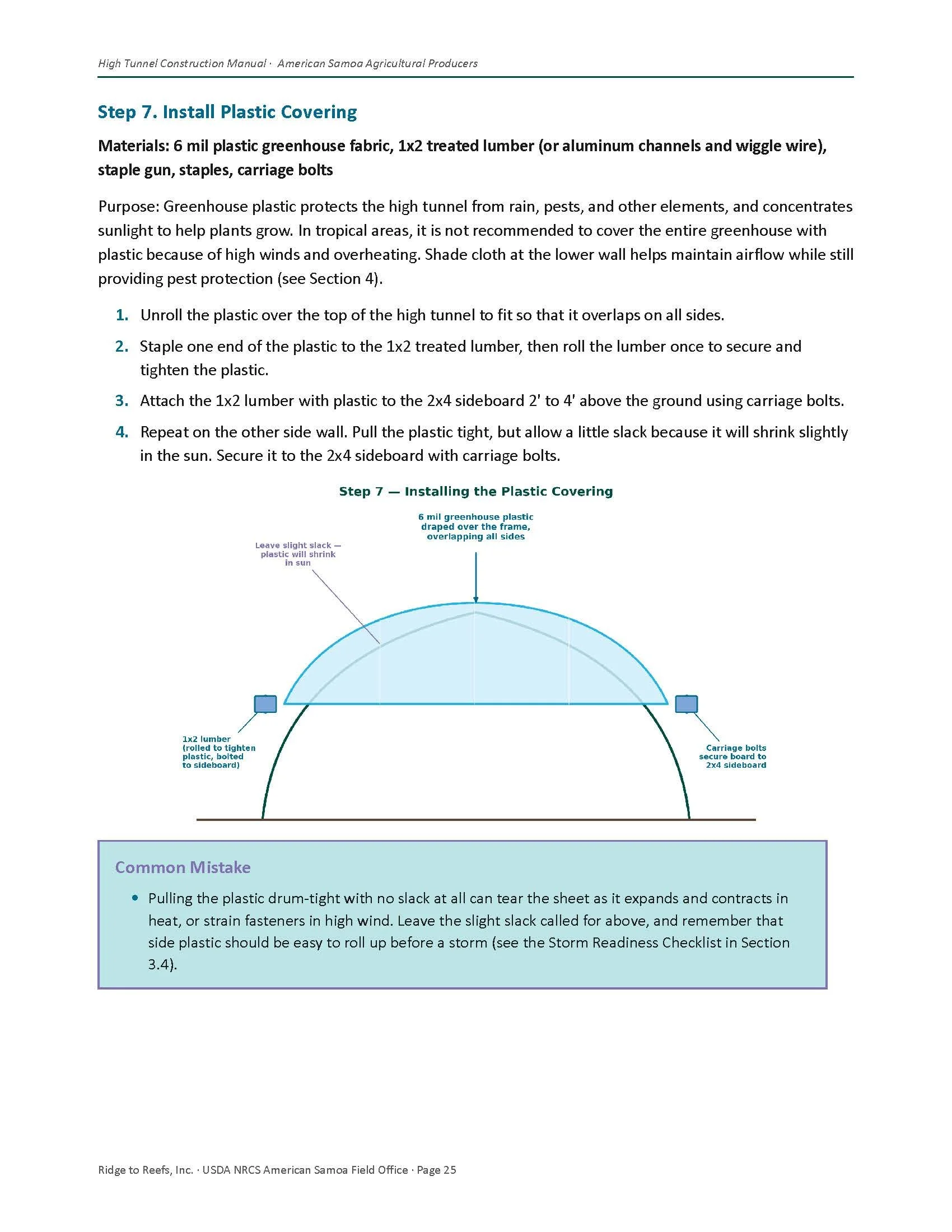 High Tunnel Construction Manual · American Samoa Agricultural Producers

Step 7. Install Plastic Covering

Materials: 6 mil plastic greenhouse fabric, 1x2 treated lumber (or aluminum channels and wiggle wire), staple gun, staples, carriage bolts

Purpose: Greenhouse plastic protects the high tunnel from rain, pests, and other elements, and concentrates sunlight to help plants grow. In tropical areas, it is not recommended to cover the entire greenhouse with plastic because of high winds and overheating. Shade cloth at the lower wall helps maintain airflow while still providing pest protection (see Section 4).

1. Unroll the plastic over the top of the high tunnel to fit so that it overlaps on all sides.
2. Staple one end of the plastic to the 1x2 treated lumber, then roll the lumber once to secure and tighten the plastic.
3. Attach the 1x2 lumber with plastic to the 2x4 sideboard 2' to 4' above the ground using carriage bolts.
4. Repeat on the other side wall. Pull the plastic tight, but allow a little slack because it will shrink slightly in the sun. Secure it to the 2x4 sideboard with carriage bolts.

Step 7 — Installing the Plastic Covering

6 mil greenhouse plastic draped over the frame, overlapping all sides

Leave slight slack — plastic will shrink in sun

1x2 lumber (rolled to tighten plastic, bolted to sideboard)

Carriage bolts secure board to 2x4 sideboard

Common Mistake

• Pulling the plastic drum-tight with no slack at all can tear the sheet as it expands and contracts in heat, or strain fasteners in high wind. Leave the slight slack called for above, and remember that side plastic should be easy to roll up before a storm (see the Storm Readiness Checklist in Section 3.4).

Ridge to Reefs, Inc. · USDA NRCS American Samoa Field Office · Page 25